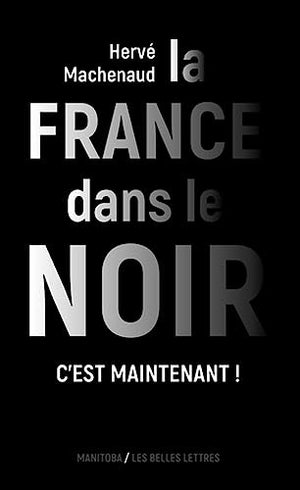 Hervé Machenaud

la FRANCE dans le NOIR

C'EST MAINTENANT !

MANITOBA / LES BELLES LETTRES